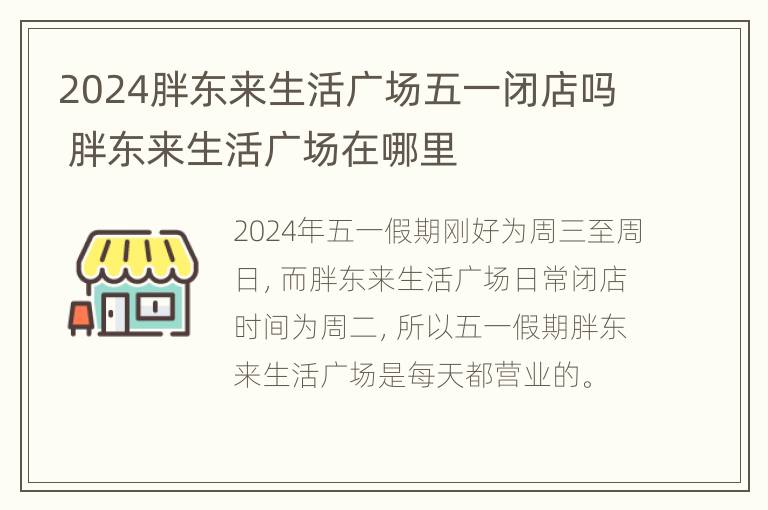 2024胖东来生活广场五一闭店吗 胖东来生活广场在哪里

2024年五一假期刚好为周三至周日, 而胖东来生活广场日常闭店时间为周二, 所以五一假期胖东来生活广场是每天都营业的。